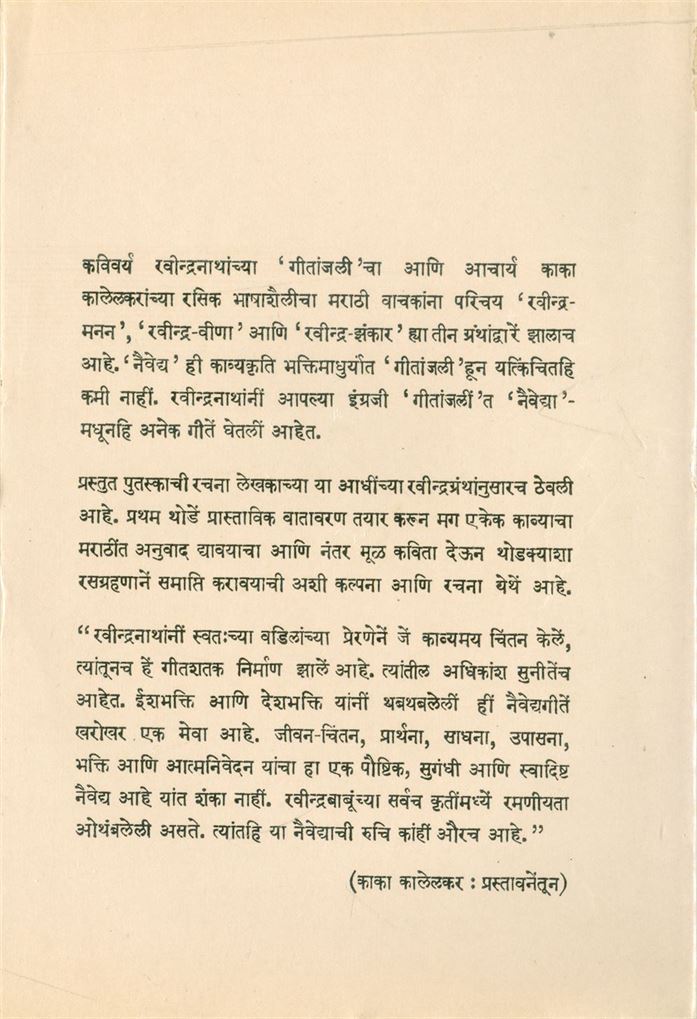 कविवर्य रवीन्द्रनाथांच्या 'गीतांजली'चा आणि आचार्य काका कालेलकरांच्या रसिक भाषाशैलीचा मराठी वाचकांना परिचय 'रवीन्द्र-मनन', 'रवीन्द्र-वीणा' आणि 'रवीन्द्र-झंकार' ह्या तीन ग्रंथांद्वारें झालाच आहे. 'नैवेद्य' ही काव्यकृति भक्तिमाधुर्यांत 'गीतांजली'हून यत्किंचितहि कमी नाहीं. रवीन्द्रनाथांनीं आपल्या इंग्रजी 'गीतांजलीं'त 'नैवेद्या'-मधूनहि अनेक गीतें घेतलीं आहेत.

प्रस्तुत पुतस्काची रचना लेखकाच्या या आधींच्या रवीन्द्रग्रंथांनुसारच ठेवली आहे. प्रथम थोडें प्रास्ताविक वातावरण तयार करून मग एकेक काव्याचा मराठींत अनुवाद द्यावयाचा आणि नंतर मूळ कविता देऊन थोडक्याशा रसग्रहणानें समाप्ति करावयाची अशी कल्पना आणि रचना येथें आहे.

"रवीन्द्रनाथांनीं स्वतःच्या वडिलांच्या प्रेरणेनें जें काव्यमय चिंतन केलें, त्यांतूनच हें गीतशतक निर्माण झालें आहे. त्यांतील अधिकांश सुनीतेंच आहेत. ईशभक्ति आणि देशभक्ति यांनीं थबथबलेलीं हीं नैवेद्यगीतें खरोखर एक मेवा आहे. जीवन-चिंतन, प्रार्थना, साधना, उपासना, भक्ति आणि आत्मनिवेदन यांचा हा एक पौष्टिक, सुगंधी आणि स्वादिष्ट नैवेद्य आहे यांत शंका नाहीं. रवीन्द्रबाबूंच्या सर्वच कृतींमध्यें रमणीयता ओथंबलेली असते. त्यांतहि या नैवेद्याची रुचि कांहीं औरच आहे."

(काका कालेलकर : प्रस्तावनेंतून)